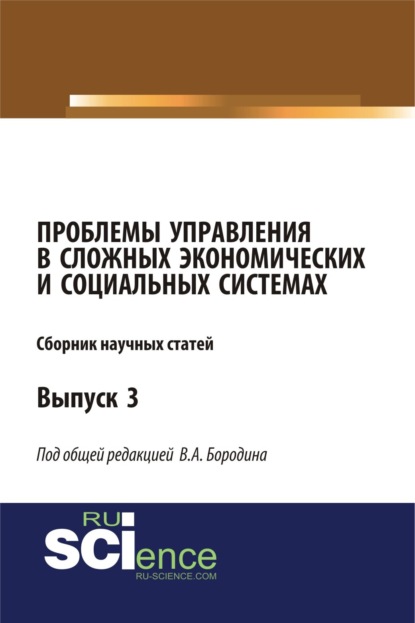 ПРОБЛЕМЫ УПРАВЛЕНИЯ В СЛОЖНЫХ ЭКОНОМИЧЕСКИХ И СОЦИАЛЬНЫХ СИСТЕМАХ

Сборник научных статей

Выпуск 3

Под общей редакцией В.А. Бородина

RU SCIence
RU-SCIENCE.COM